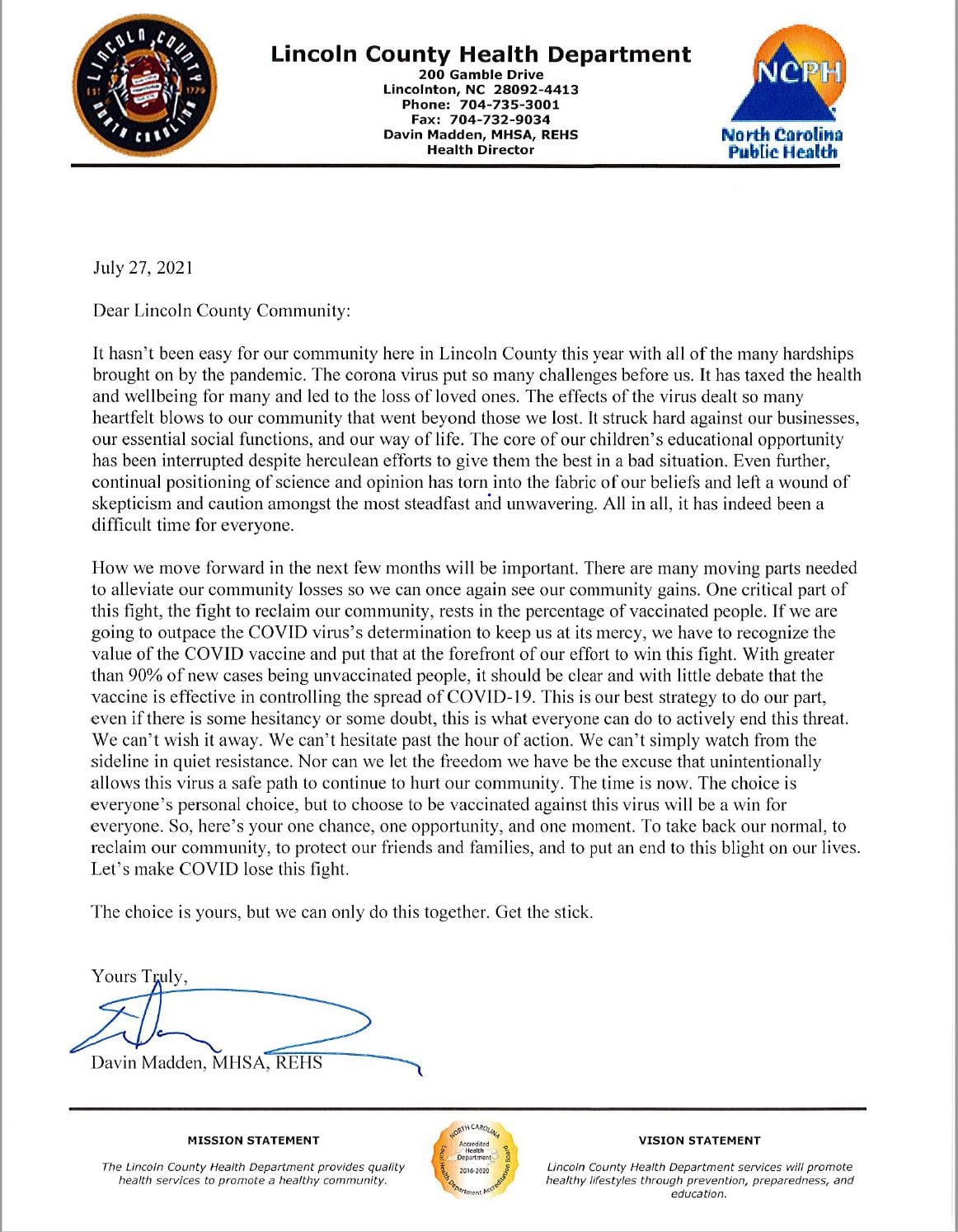 LINCOLN COUNTY
EST 1779
NORTH CAROLINA

Lincoln County Health Department
200 Gamble Drive
Lincolnton, NC 28092-4413
Phone: 704-735-3001
Fax: 704-732-9034
Davin Madden, MHSA, REHS
Health Director

NCPH
North Carolina Public Health

July 27, 2021

Dear Lincoln County Community:

It hasn't been easy for our community here in Lincoln County this year with all of the many hardships brought on by the pandemic. The corona virus put so many challenges before us. It has taxed the health and wellbeing for many and led to the loss of loved ones. The effects of the virus dealt so many heartfelt blows to our community that went beyond those we lost. It struck hard against our businesses, our essential social functions, and our way of life. The core of our children's educational opportunity has been interrupted despite herculean efforts to give them the best in a bad situation. Even further, continual positioning of science and opinion has torn into the fabric of our beliefs and left a wound of skepticism and caution amongst the most steadfast and unwavering. All in all, it has indeed been a difficult time for everyone.

How we move forward in the next few months will be important. There are many moving parts needed to alleviate our community losses so we can once again see our community gains. One critical part of this fight, the fight to reclaim our community, rests in the percentage of vaccinated people. If we are going to outpace the COVID virus's determination to keep us at its mercy, we have to recognize the value of the COVID vaccine and put that at the forefront of our effort to win this fight. With greater than 90% of new cases being unvaccinated people, it should be clear and with little debate that the vaccine is effective in controlling the spread of COVID-19. This is our best strategy to do our part, even if there is some hesitancy or some doubt, this is what everyone can do to actively end this threat. We can't wish it away. We can't hesitate past the hour of action. We can't simply watch from the sideline in quiet resistance. Nor can we let the freedom we have be the excuse that unintentionally allows this virus a safe path to continue to hurt our community. The time is now. The choice is everyone's personal choice, but to choose to be vaccinated against this virus will be a win for everyone. So, here's your one chance, one opportunity, and one moment. To take back our normal, to reclaim our community, to protect our friends and families, and to put an end to this blight on our lives. Let's make COVID lose this fight.

The choice is yours, but we can only do this together. Get the stick.

Yours Truly,

Davin Madden, MHSA, REHS

MISSION STATEMENT
The Lincoln County Health Department provides quality health services to promote a healthy community.

NORTH CAROLINA
Accredited Health Department
2016-2020
Local Health Department Accreditation Board

VISION STATEMENT
Lincoln County Health Department services will promote healthy lifestyles through prevention, preparedness, and education.